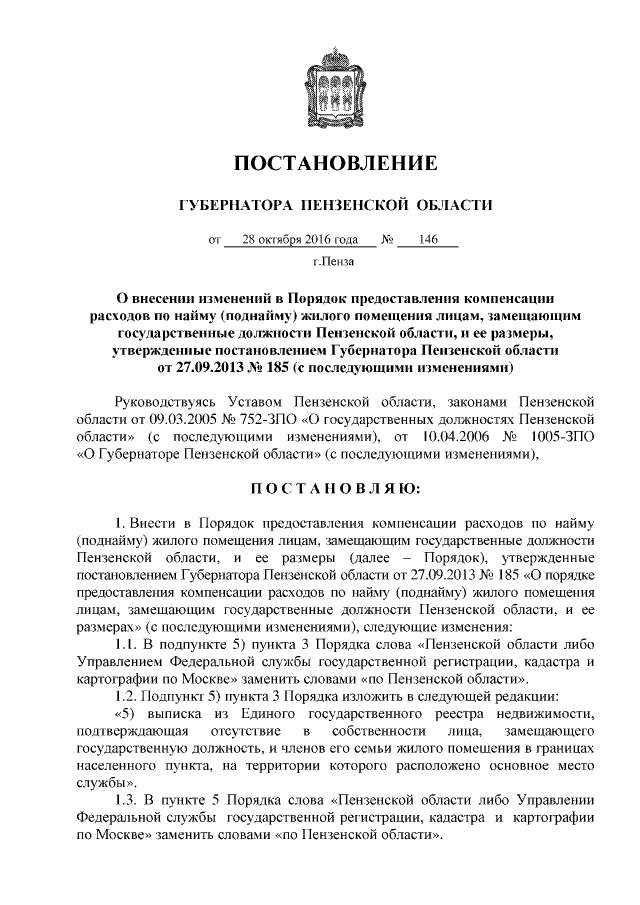 ПОСТАНОВЛЕНИЕ

ГУБЕРНАТОРА ПЕНЗЕНСКОЙ ОБЛАСТИ

от 28 октября 2016 года № 146

г.Пенза

О внесении изменений в Порядок предоставления компенсации расходов по найму (поднайму) жилого помещения лицам, замещающим государственные должности Пензенской области, и ее размеры, утвержденные постановлением Губернатора Пензенской области от 27.09.2013 № 185 (с последующими изменениями)

Руководствуясь Уставом Пензенской области, законами Пензенской области от 09.03.2005 № 752-ЗПО «О государственных должностях Пензенской области» (с последующими изменениями), от 10.04.2006 № 1005-ЗПО «О Губернаторе Пензенской области» (с последующими изменениями),

ПОСТАНОВЛЯЮ:

1. Внести в Порядок предоставления компенсации расходов по найму (поднайму) жилого помещения лицам, замещающим государственные должности Пензенской области, и ее размеры (далее – Порядок), утвержденные постановлением Губернатора Пензенской области от 27.09.2013 № 185 «О порядке предоставления компенсации расходов по найму (поднайму) жилого помещения лицам, замещающим государственные должности Пензенской области, и ее размерах» (с последующими изменениями), следующие изменения:

1.1. В подпункте 5) пункта 3 Порядка слова «Пензенской области либо Управлением Федеральной службы государственной регистрации, кадастра и картографии по Москве» заменить словами «по Пензенской области».

1.2. Подпункт 5) пункта 3 Порядка изложить в следующей редакции:

«5) выписка из Единого государственного реестра недвижимости, подтверждающая отсутствие в собственности лица, замещающего государственную должность, и членов его семьи жилого помещения в границах населенного пункта, на территории которого расположено основное место службы».

1.3. В пункте 5 Порядка слова «Пензенской области либо Управлении Федеральной службы государственной регистрации, кадастра и картографии по Москве» заменить словами «по Пензенской области».